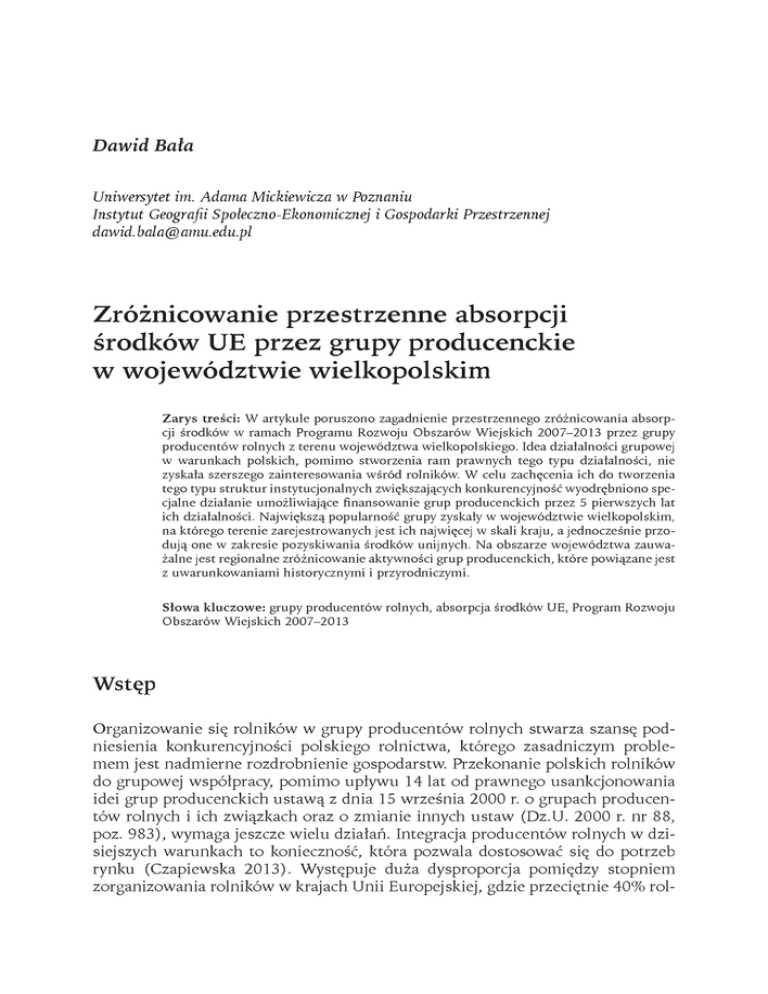 Dawid Bała

Uniwersytet im. Adama Mickiewicza w Poznaniu
Instytut Geografii Społeczno-Ekonomicznej i Gospodarki Przestrzennej
dawid.bala@amu.edu.pl

Zróżnicowanie przestrzenne absorpcji środków UE przez grupy producenckie w województwie wielkopolskim

Zarys treści: W artykule poruszono zagadnienie przestrzennego zróżnicowania absorpcji środków w ramach Programu Rozwoju Obszarów Wiejskich 2007–2013 przez grupy producentów rolnych z terenu województwa wielkopolskiego. Idea działalności grupowej w warunkach polskich, pomimo stworzenia ram prawnych tego typu działalności, nie zyskała szerszego zainteresowania wśród rolników. W celu zachęcenia ich do tworzenia tego typu struktur instytucjonalnych zwiększających konkurencyjność wyodrębniono specjalne działanie umożliwiające finansowanie grup producenckich przez 5 pierwszych lat ich działalności. Największą popularność grupy zyskały w województwie wielkopolskim, na którego terenie zarejestrowanych jest ich najwięcej w skali kraju, a jednocześnie przodują one w zakresie pozyskiwania środków unijnych. Na obszarze województwa zauważalne jest regionalne zróżnicowanie aktywności grup producenckich, które powiązane jest z uwarunkowaniami historycznymi i przyrodniczymi.

Słowa kluczowe: grupy producentów rolnych, absorpcja środków UE, Program Rozwoju Obszarów Wiejskich 2007–2013

Wstęp

Organizowanie się rolników w grupy producentów rolnych stwarza szansę podniesienia konkurencyjności polskiego rolnictwa, którego zasadniczym problemem jest nadmierne rozdrobnienie gospodarstw. Przekonanie polskich rolników do grupowej współpracy, pomimo upływu 14 lat od prawnego usankcjonowania idei grup producenckich ustawą z dnia 15 września 2000 r. o grupach producentów rolnych i ich związkach oraz o zmianie innych ustaw (Dz.U. 2000 r. nr 88, poz. 983), wymaga jeszcze wielu działań. Integracja producentów rolnych w dzisiejszych warunkach to konieczność, która pozwala dostosować się do potrzeb rynku (Czapiewska 2013). Występuje duża dysproporcja pomiędzy stopniem zorganizowania rolników w krajach Unii Europejskiej, gdzie przeciętnie 40% rol-